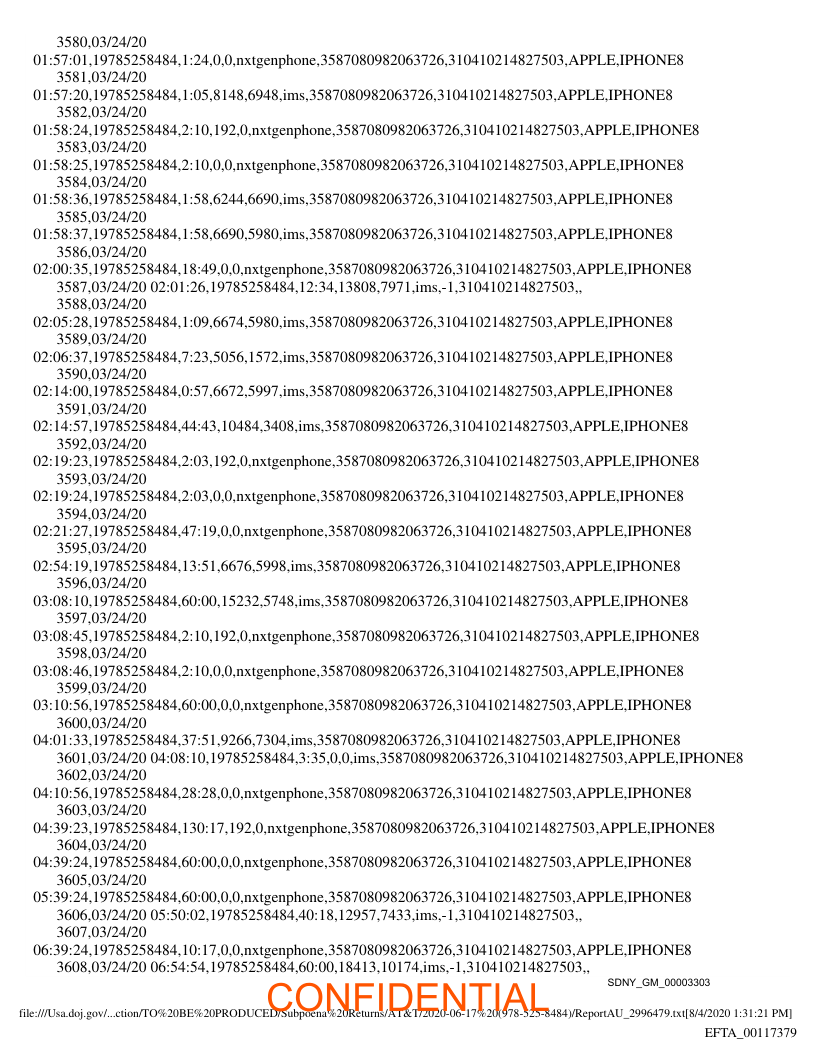 3580,03/24/20
01:57:01,19785258484,1:24,0,0,nxtgenphone,3587080982063726,310410214827503,APPLE,IPHONE8
3581,03/24/20
01:57:20,19785258484,1:05,8148,6948,ims,3587080982063726,310410214827503,APPLE,IPHONE8
3582,03/24/20
01:58:24,19785258484,2:10,192,0,nxtgenphone,3587080982063726,310410214827503,APPLE,IPHONE8
3583,03/24/20
01:58:25,19785258484,2:10,0,0,nxtgenphone,3587080982063726,310410214827503,APPLE,IPHONE8
3584,03/24/20
01:58:36,19785258484,1:58,6244,6690,ims,3587080982063726,310410214827503,APPLE,IPHONE8
3585,03/24/20
01:58:37,19785258484,1:58,6690,5980,ims,3587080982063726,310410214827503,APPLE,IPHONE8
3586,03/24/20
02:00:35,19785258484,18:49,0,0,nxtgenphone,3587080982063726,310410214827503,APPLE,IPHONE8
3587,03/24/20 02:01:26,19785258484,12:34,13808,7971,ims,-1,310410214827503,,
3588,03/24/20
02:05:28,19785258484,1:09,6674,5980,ims,3587080982063726,310410214827503,APPLE,IPHONE8
3589,03/24/20
02:06:37,19785258484,7:23,5056,1572,ims,3587080982063726,310410214827503,APPLE,IPHONE8
3590,03/24/20
02:14:00,19785258484,0:57,6672,5997,ims,3587080982063726,310410214827503,APPLE,IPHONE8
3591,03/24/20
02:14:57,19785258484,44:43,10484,3408,ims,3587080982063726,310410214827503,APPLE,IPHONE8
3592,03/24/20
02:19:23,19785258484,2:03,192,0,nxtgenphone,3587080982063726,310410214827503,APPLE,IPHONE8
3593,03/24/20
02:19:24,19785258484,2:03,0,0,nxtgenphone,3587080982063726,310410214827503,APPLE,IPHONE8
3594,03/24/20
02:21:27,19785258484,47:19,0,0,nxtgenphone,3587080982063726,310410214827503,APPLE,IPHONE8
3595,03/24/20
02:54:19,19785258484,13:51,6676,5998,ims,3587080982063726,310410214827503,APPLE,IPHONE8
3596,03/24/20
03:08:10,19785258484,60:00,15232,5748,ims,3587080982063726,310410214827503,APPLE,IPHONE8
3597,03/24/20
03:08:45,19785258484,2:10,192,0,nxtgenphone,3587080982063726,310410214827503,APPLE,IPHONE8
3598,03/24/20
03:08:46,19785258484,2:10,0,0,nxtgenphone,3587080982063726,310410214827503,APPLE,IPHONE8
3599,03/24/20
03:10:56,19785258484,60:00,0,0,nxtgenphone,3587080982063726,310410214827503,APPLE,IPHONE8
3600,03/24/20
04:01:33,19785258484,37:51,9266,7304,ims,3587080982063726,310410214827503,APPLE,IPHONE8
3601,03/24/20 04:08:10,19785258484,3:35,0,0,ims,3587080982063726,310410214827503,APPLE,IPHONE8
3602,03/24/20
04:10:56,19785258484,28:28,0,0,nxtgenphone,3587080982063726,310410214827503,APPLE,IPHONE8
3603,03/24/20
04:39:23,19785258484,130:17,192,0,nxtgenphone,3587080982063726,310410214827503,APPLE,IPHONE8
3604,03/24/20
04:39:24,19785258484,60:00,0,0,nxtgenphone,3587080982063726,310410214827503,APPLE,IPHONE8
3605,03/24/20
05:39:24,19785258484,60:00,0,0,nxtgenphone,3587080982063726,310410214827503,APPLE,IPHONE8
3606,03/24/20 05:50:02,19785258484,40:18,12957,7433,ims,-1,310410214827503,,
3607,03/24/20
06:39:24,19785258484,10:17,0,0,nxtgenphone,3587080982063726,310410214827503,APPLE,IPHONE8
3608,03/24/20 06:54:54,19785258484,60:00,18413,10174,ims,-1,310410214827503,,

SDNY_GM_00003303

CONFIDENTIAL

file:///Usa.doj.gov/...ction/TO%20BE%20PRODUCED/Subpoena%20Returns/AT&T/2020-06-17%20(978-525-8484)/ReportAU_2996479.txt[8/4/2020 1:31:21 PM]

EFTA_00117379